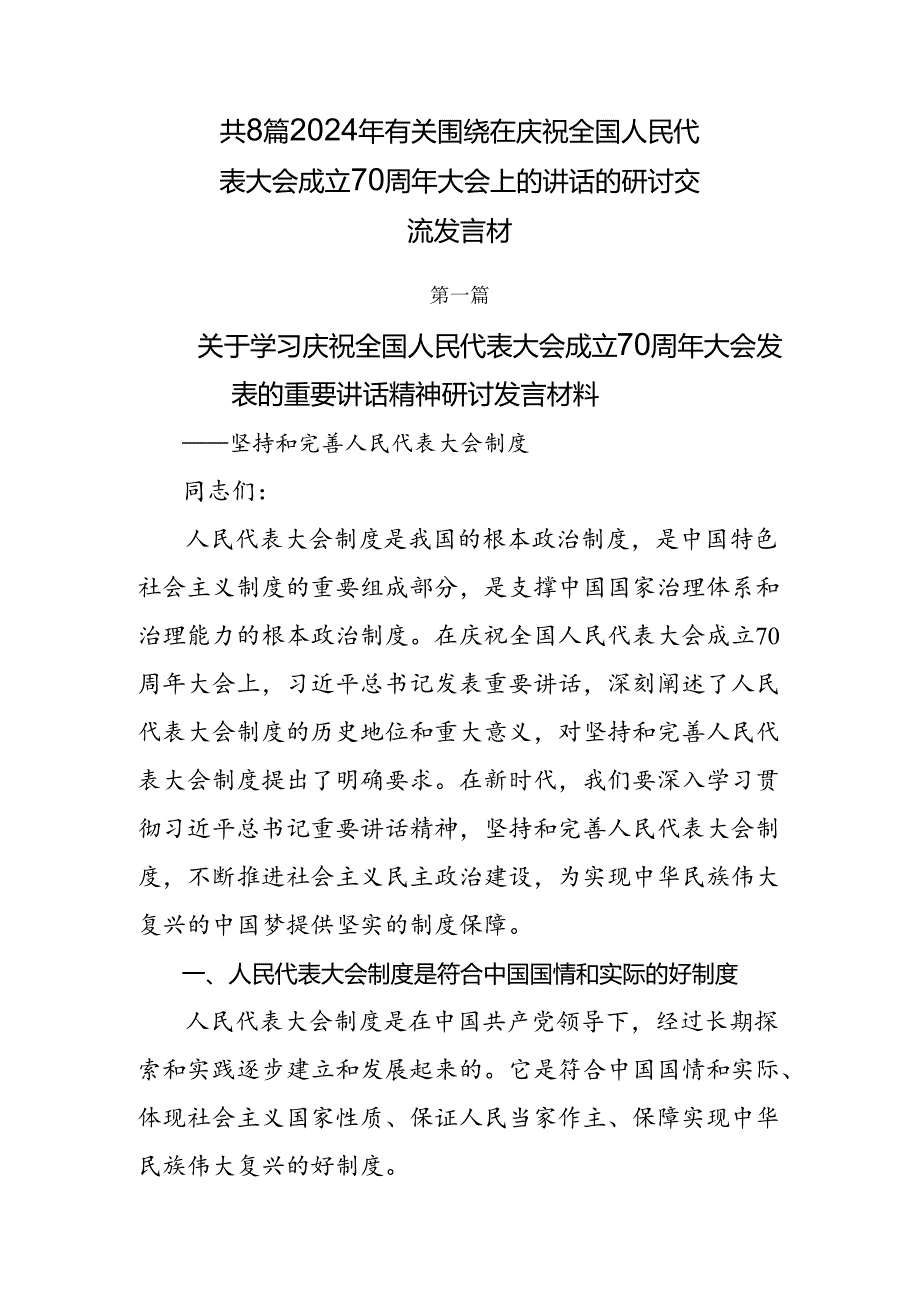 共8篇2024年有关围绕在庆祝全国人民代表大会成立70周年大会上的讲话的研讨交流发言材

第一篇

关于学习庆祝全国人民代表大会成立70周年大会发表的重要讲话精神研讨发言材料

——坚持和完善人民代表大会制度

同志们：

人民代表大会制度是我国的根本政治制度，是中国特色社会主义制度的重要组成部分，是支撑中国国家治理体系和治理能力的根本政治制度。在庆祝全国人民代表大会成立70周年大会上，习近平总书记发表重要讲话，深刻阐述了人民代表大会制度的历史地位和重大意义，对坚持和完善人民代表大会制度提出了明确要求。在新时代，我们要深入学习贯彻习近平总书记重要讲话精神，坚持和完善人民代表大会制度，不断推进社会主义民主政治建设，为实现中华民族伟大复兴的中国梦提供坚实的制度保障。

一、人民代表大会制度是符合中国国情和实际的好制度

人民代表大会制度是在中国共产党领导下，经过长期探索和实践逐步建立和发展起来的。它是符合中国国情和实际、体现社会主义国家性质、保证人民当家作主、保障实现中华民族伟大复兴的好制度。